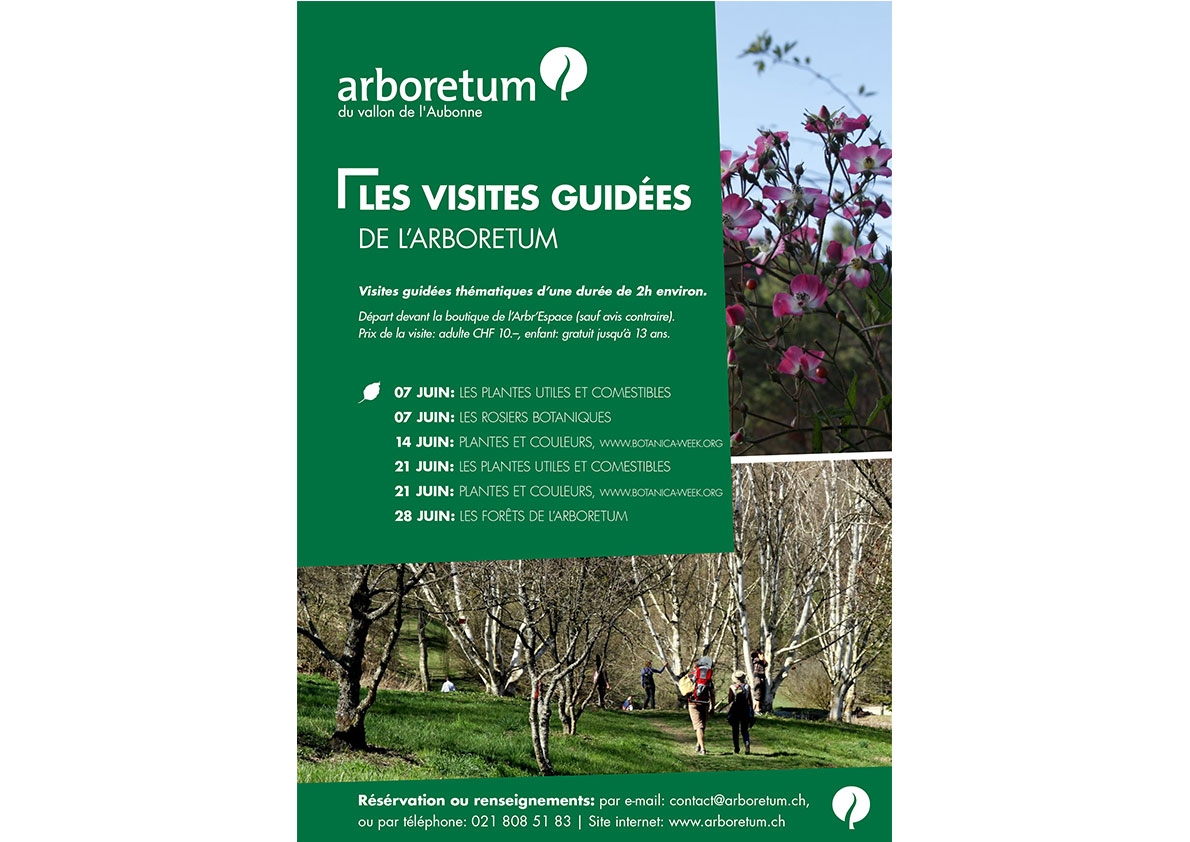 arboretum
du vallon de l'Aubonne

LES VISITES GUIDÉES
DE L'ARBORETUM

Visites guidées thématiques d'une durée de 2h environ.

Départ devant la boutique de l'Arbr'Espace (sauf avis contraire).
Prix de la visite: adulte CHF 10.–, enfant: gratuit jusqu'à 13 ans.

07 JUIN: LES PLANTES UTILES ET COMESTIBLES
07 JUIN: LES ROSIERS BOTANIQUES
14 JUIN: PLANTES ET COULEURS, WWW.BOTANICA-WEEK.ORG
21 JUIN: LES PLANTES UTILES ET COMESTIBLES
21 JUIN: PLANTES ET COULEURS, WWW.BOTANICA-WEEK.ORG
28 JUIN: LES FORÊTS DE L'ARBORETUM

Résérvation ou renseignements: par e-mail: contact@arboretum.ch, ou par téléphone: 021 808 51 83 | Site internet: www.arboretum.ch